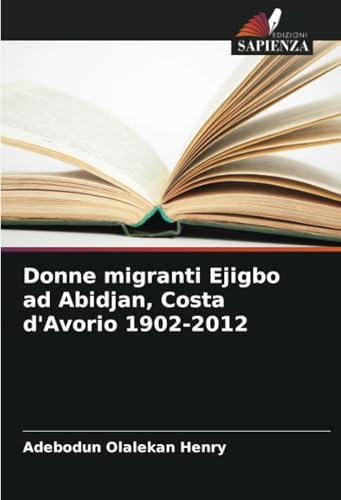 EDIZIONI
SAPIENZA

Donne migranti Ejigbo ad Abidjan, Costa d'Avorio 1902-2012

Adebodun Olalekan Henry